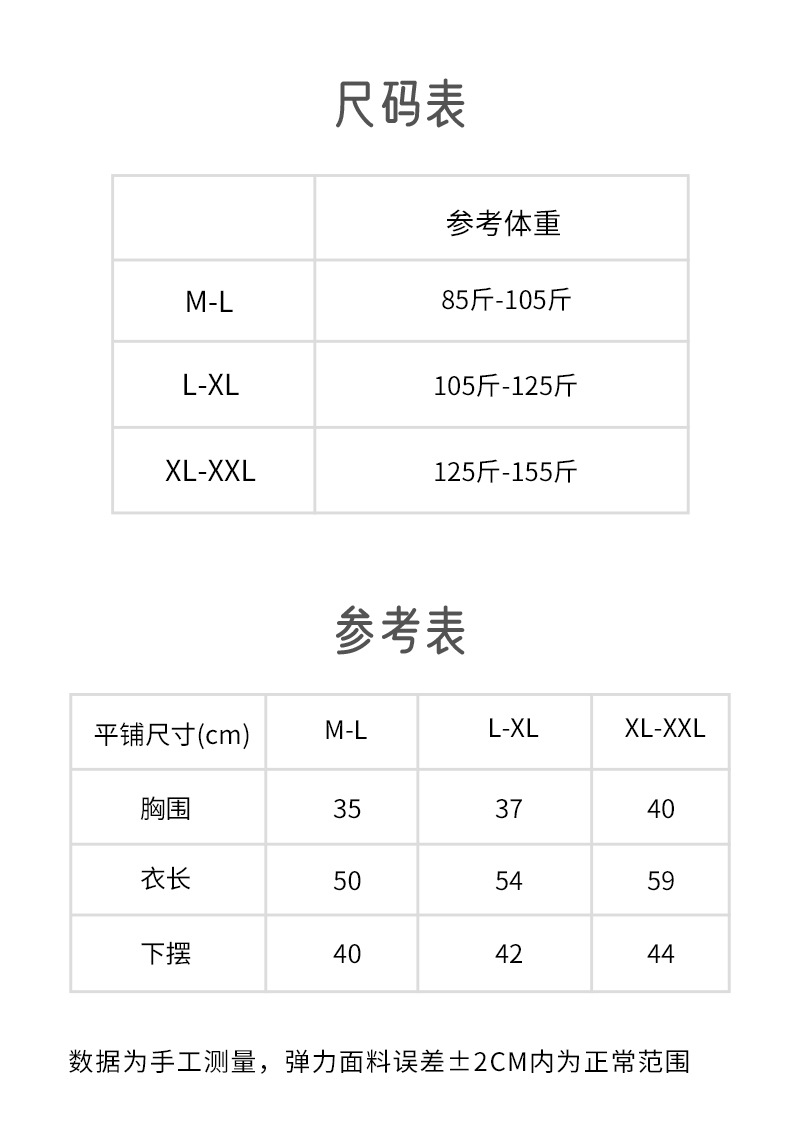 尺码表

| | 参考体重 |
|---|---|
| M-L | 85斤-105斤 |
| L-XL | 105斤-125斤 |
| XL-XXL | 125斤-155斤 |

参考表

| 平铺尺寸(cm) | M-L | L-XL | XL-XXL |
|---|---|---|---|
| 胸围 | 35 | 37 | 40 |
| 衣长 | 50 | 54 | 59 |
| 下摆 | 40 | 42 | 44 |

数据为手工测量，弹力面料误差±2CM内为正常范围